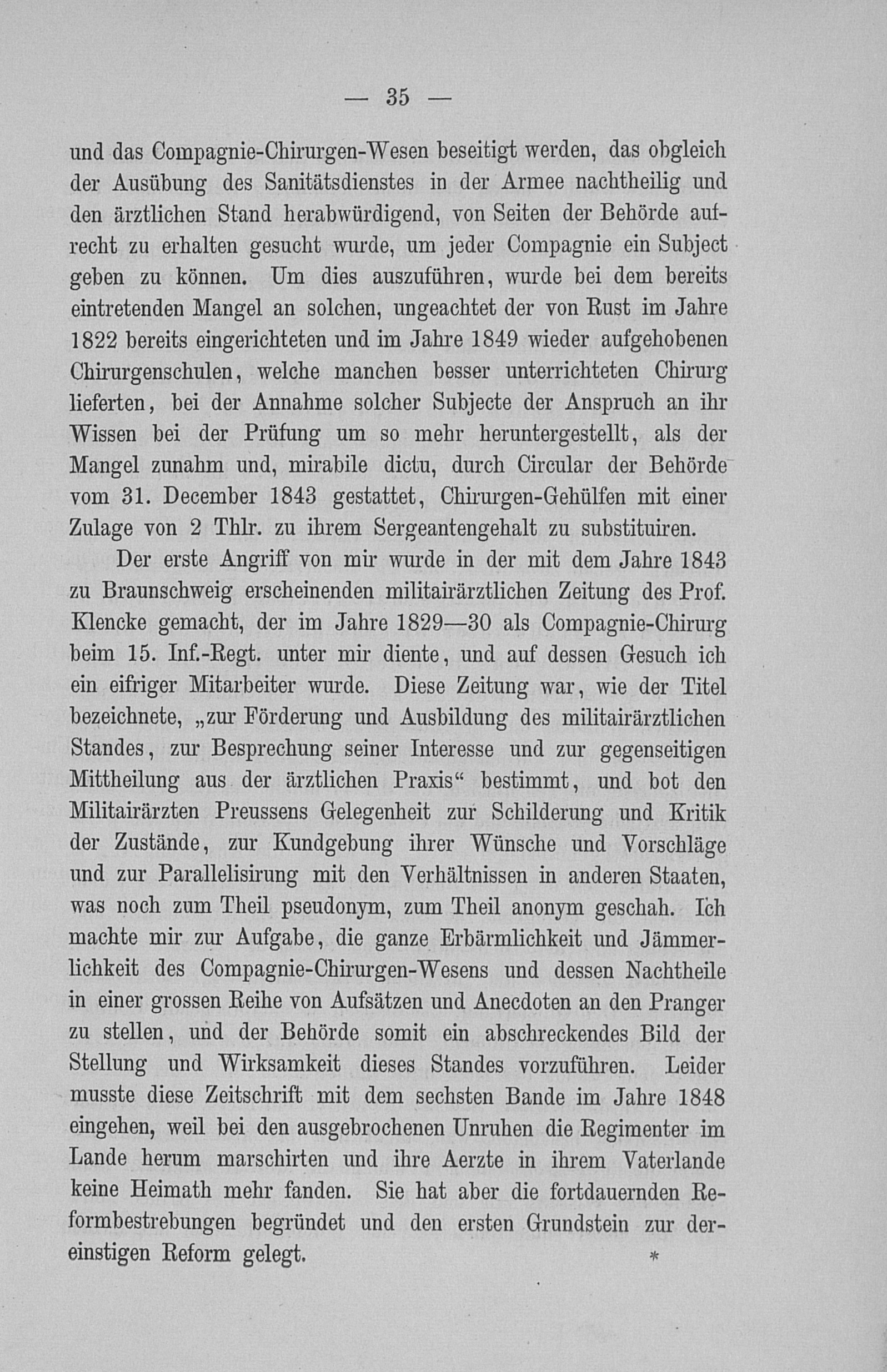 — 35 —

und das Compagnie-Chirurgen-Wesen beseitigt werden, das obgleich der Ausübung des Sanitätsdienstes in der Armee nachtheilig und den ärztlichen Stand herabwürdigend, von Seiten der Behörde aufrecht zu erhalten gesucht wurde, um jeder Compagnie ein Subject geben zu können. Um dies auszuführen, wurde bei dem bereits eintretenden Mangel an solchen, ungeachtet der von Rust im Jahre 1822 bereits eingerichteten und im Jahre 1849 wieder aufgehobenen Chirurgenschulen, welche manchen besser unterrichteten Chirurg lieferten, bei der Annahme solcher Subjecte der Anspruch an ihr Wissen bei der Prüfung um so mehr heruntergestellt, als der Mangel zunahm und, mirabile dictu, durch Circular der Behörde vom 31. December 1843 gestattet, Chirurgen-Gehülfen mit einer Zulage von 2 Thlr. zu ihrem Sergeantengehalt zu substituiren.

Der erste Angriff von mir wurde in der mit dem Jahre 1843 zu Braunschweig erscheinenden militairärztlichen Zeitung des Prof. Klencke gemacht, der im Jahre 1829—30 als Compagnie-Chirurg beim 15. Inf.-Regt. unter mir diente, und auf dessen Gesuch ich ein eifriger Mitarbeiter wurde. Diese Zeitung war, wie der Titel bezeichnete, „zur Förderung und Ausbildung des militairärztlichen Standes, zur Besprechung seiner Interesse und zur gegenseitigen Mittheilung aus der ärztlichen Praxis“ bestimmt, und bot den Militairärzten Preussens Gelegenheit zur Schilderung und Kritik der Zustände, zur Kundgebung ihrer Wünsche und Vorschläge und zur Parallelisirung mit den Verhältnissen in anderen Staaten, was noch zum Theil pseudonym, zum Theil anonym geschah. Ich machte mir zur Aufgabe, die ganze Erbärmlichkeit und Jämmerlichkeit des Compagnie-Chirurgen-Wesens und dessen Nachtheile in einer grossen Reihe von Aufsätzen und Anecdoten an den Pranger zu stellen, und der Behörde somit ein abschreckendes Bild der Stellung und Wirksamkeit dieses Standes vorzuführen. Leider musste diese Zeitschrift mit dem sechsten Bande im Jahre 1848 eingehen, weil bei den ausgebrochenen Unruhen die Regimenter im Lande herum marschirten und ihre Aerzte in ihrem Vaterlande keine Heimath mehr fanden. Sie hat aber die fortdauernden Reformbestrebungen begründet und den ersten Grundstein zur dereinstigen Reform gelegt. *